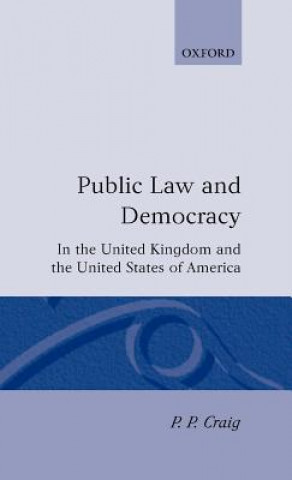 OXFORD

Public Law and Democracy

In the United Kingdom and the United States of America

P. P. Craig